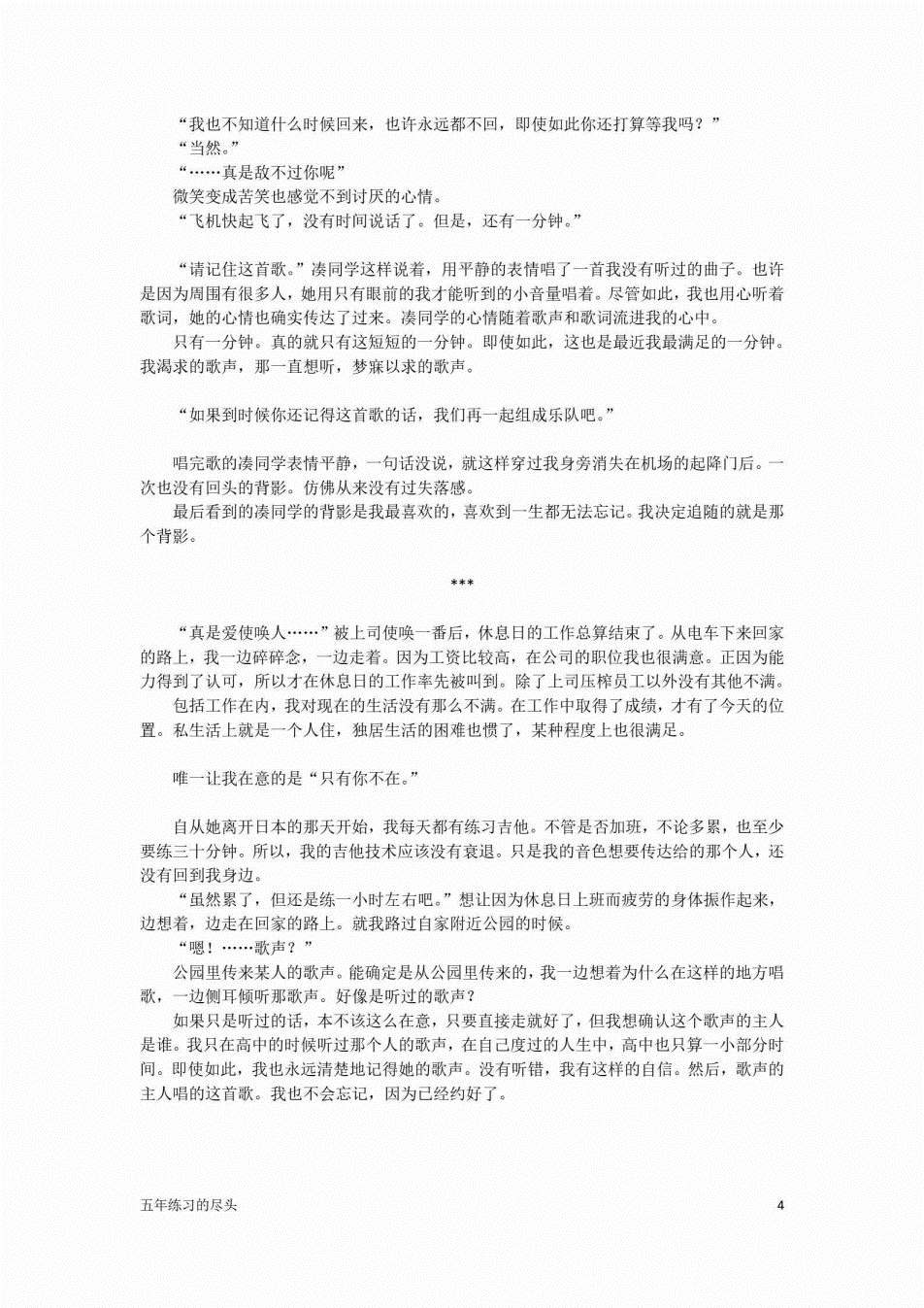 “我也不知道什么时候回来，也许永远都不回，即使如此你还打算等我吗？”

“当然。”

“……真是敌不过你呢”

微笑变成苦笑也感觉不到讨厌的心情。

“飞机快起飞了，没有时间说话了。但是，还有一分钟。”

“请记住这首歌。”凑同学这样说着，用平静的表情唱了一首我没有听过的曲子。也许是因为周围有很多人，她用只有眼前的我才能听到的小音量唱着。尽管如此，我也用心听着歌词，她的心情也确实传达了过来。凑同学的心情随着歌声和歌词流进我的心中。

只有一分钟。真的就只有这短短的一分钟。即使如此，这也是最近我最满足的一分钟。我渴求的歌声，那一直想听，梦寐以求的歌声。

“如果到时候你还记得这首歌的话，我们再一起组成乐队吧。”

唱完歌的凑同学表情平静，一句话没说，就这样穿过我身旁消失在机场的起降门后。一次也没有回头的背影。仿佛从来没有过失落感。

最后看到的凑同学的背影是我最喜欢的，喜欢到一生都无法忘记。我决定追随的就是那个背影。

***

“真是爱使唤人……”被上司使唤一番后，休息日的工作总算结束了。从电车下来回家的路上，我一边碎碎念，一边走着。因为工资比较高，在公司的职位我也很满意。正因为能力得到了认可，所以才在休息日的工作率先被叫到。除了上司压榨员工以外没有其他不满。

包括工作在内，我对现在的生活没有那么不满。在工作中取得了成绩，才有了今天的位置。私生活上就是一个人住，独居生活的困难也惯了，某种程度上也很满足。

唯一让我在意的是“只有你不在。”

自从她离开日本的那天开始，我每天都有练习吉他。不管是否加班，不论多累，也至少要练三十分钟。所以，我的吉他技术应该没有衰退。只是我的音色想要传达给的那个人，还没有回到我身边。

“虽然累了，但还是练一小时左右吧。”想让因为休息日上班而疲劳的身体振作起来，边想着，边走在回家的路上。就我路过自家附近公园的时候。

“嗯！……歌声？”

公园里传来某人的歌声。能确定是从公园里传来的，我一边想着为什么在这样的地方唱歌，一边侧耳倾听那歌声。好像是听过的歌声？

如果只是听过的话，本不该这么在意，只要直接走就好了，但我想确认这个歌声的主人是谁。我只在高中的时候听过那个人的歌声，在自己度过的人生中，高中也只算一小部分时间。即使如此，我也永远清楚地记得她的歌声。没有听错，我有这样的自信。然后，歌声的主人唱的这首歌。我也不会忘记，因为已经约好了。

五年练习的尽头

4